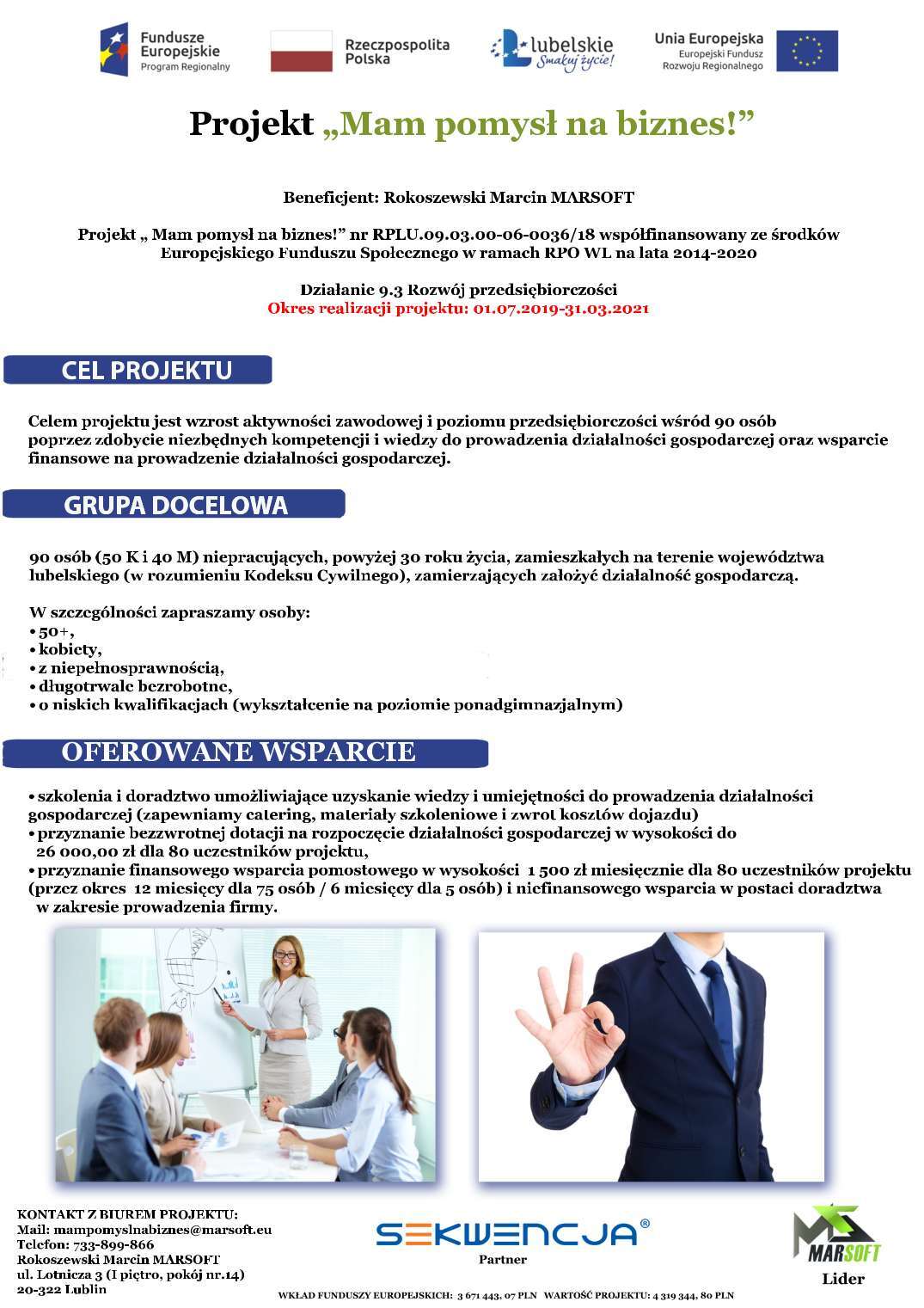 Fundusze Europejskie
Program Regionalny

Rzeczpospolita Polska

lubelskie
Smakuj życie!

Unia Europejska
Europejski Fundusz Rozwoju Regionalnego

Projekt „Mam pomysł na biznes!”

Beneficjent: Rokoszewski Marcin MARSOFT

Projekt „ Mam pomysł na biznes!” nr RPLU.09.03.00-06-0036/18 współfinansowany ze środków Europejskiego Funduszu Społecznego w ramach RPO WL na lata 2014-2020

Działanie 9.3 Rozwój przedsiębiorczości
Okres realizacji projektu: 01.07.2019-31.03.2021

CEL PROJEKTU

Celem projektu jest wzrost aktywności zawodowej i poziomu przedsiębiorczości wśród 90 osób poprzez zdobycie niezbędnych kompetencji i wiedzy do prowadzenia działalności gospodarczej oraz wsparcie finansowe na prowadzenie działalności gospodarczej.

GRUPA DOCELOWA

90 osób (50 K i 40 M) niepracujących, powyżej 30 roku życia, zamieszkałych na terenie województwa lubelskiego (w rozumieniu Kodeksu Cywilnego), zamierzających założyć działalność gospodarczą.

W szczególności zapraszamy osoby:
• 50+,
• kobiety,
• z niepełnosprawnością,
• długotrwale bezrobotne,
• o niskich kwalifikacjach (wykształcenie na poziomie ponadgimnazjalnym)

OFEROWANE WSPARCIE

• szkolenia i doradztwo umożliwiające uzyskanie wiedzy i umiejętności do prowadzenia działalności gospodarczej (zapewniamy catering, materiały szkoleniowe i zwrot kosztów dojazdu)
• przyznanie bezzwrotnej dotacji na rozpoczęcie działalności gospodarczej w wysokości do 26 000,00 zł dla 80 uczestników projektu,
• przyznanie finansowego wsparcia pomostowego w wysokości 1 500 zł miesięcznie dla 80 uczestników projektu (przez okres 12 miesięcy dla 75 osób / 6 miesięcy dla 5 osób) i niefinansowego wsparcia w postaci doradztwa w zakresie prowadzenia firmy.

KONTAKT Z BIUREM PROJEKTU:
Mail: mampomyslnabiznes@marsoft.eu
Telefon: 733-899-866
Rokoszewski Marcin MARSOFT
ul. Lotnicza 3 (I piętro, pokój nr.14)
20-322 Lublin

SEKWENCJA®
Partner

MARSOFT
Lider

WKŁAD FUNDUSZY EUROPEJSKICH: 3 671 443, 07 PLN WARTOŚĆ PROJEKTU: 4 319 344, 80 PLN